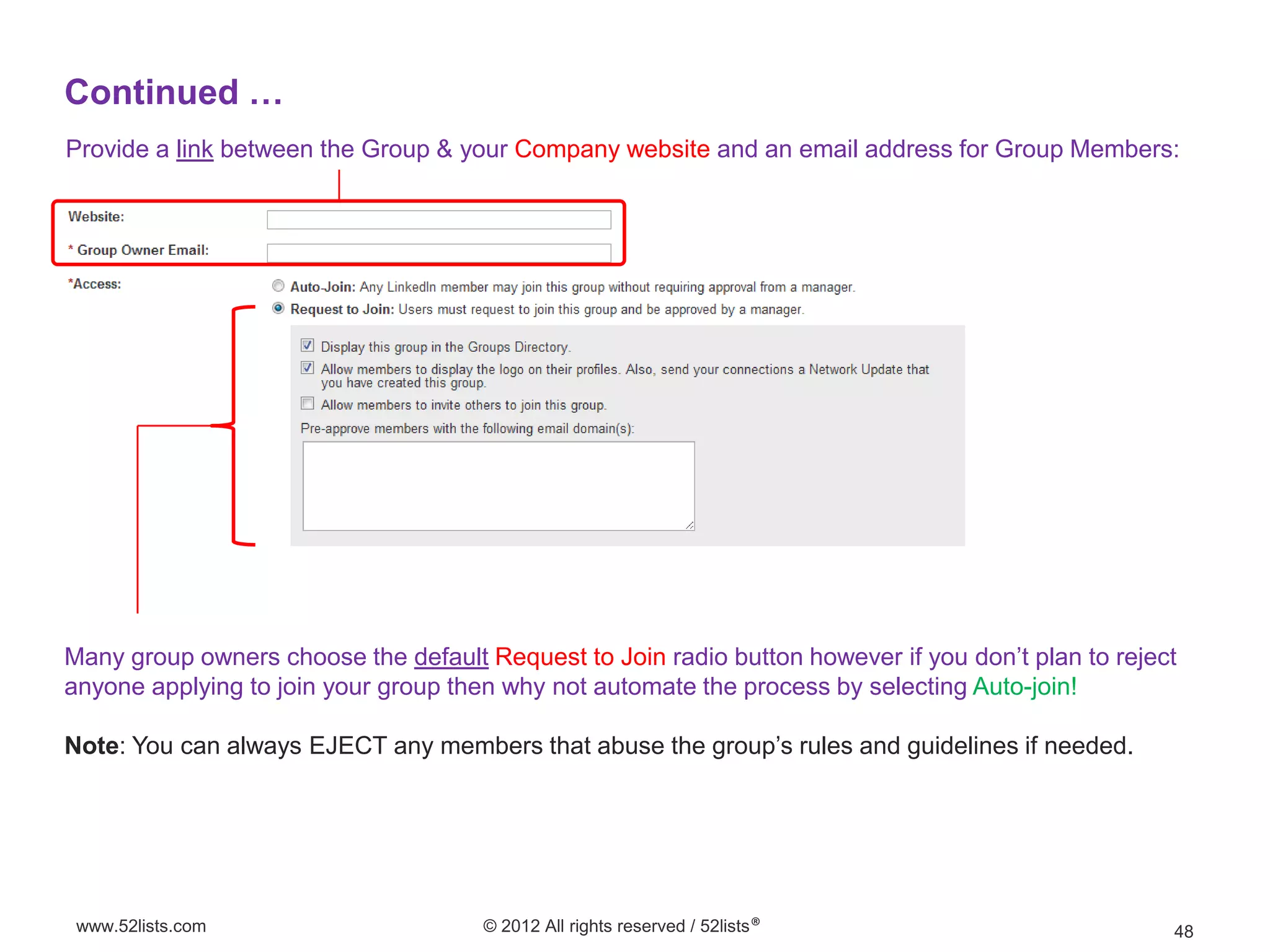 Continued …

Provide a link between the Group & your Company website and an email address for Group Members:

Website:

* Group Owner Email:

*Access:

Auto-Join: Any LinkedIn member may join this group without requiring approval from a manager.

Request to Join: Users must request to join this group and be approved by a manager.

Display this group in the Groups Directory.

Allow members to display the logo on their profiles. Also, send your connections a Network Update that you have created this group.

Allow members to invite others to join this group.

Pre-approve members with the following email domain(s):

Many group owners choose the default Request to Join radio button however if you don't plan to reject anyone applying to join your group then why not automate the process by selecting Auto-join!

Note: You can always EJECT any members that abuse the group's rules and guidelines if needed.

www.52lists.com

© 2012 All rights reserved / 52lists®

48